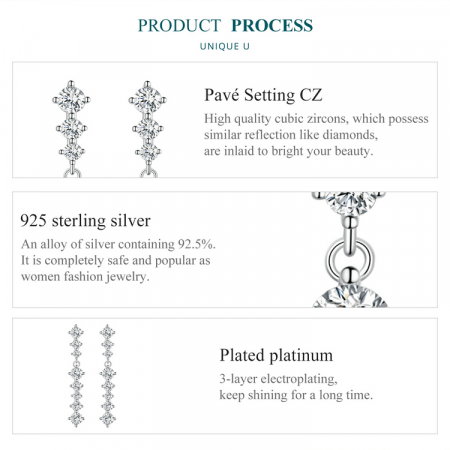 PRODUCT PROCESS
UNIQUE U

Pavé Setting CZ
High quality cubic zircons, which possess similar reflection like diamonds, are inlaid to bright your beauty.

925 sterling silver
An alloy of silver containing 92.5%. It is completely safe and popular as women fashion jewelry.

Plated platinum
3-layer electroplating, keep shining for a long time.